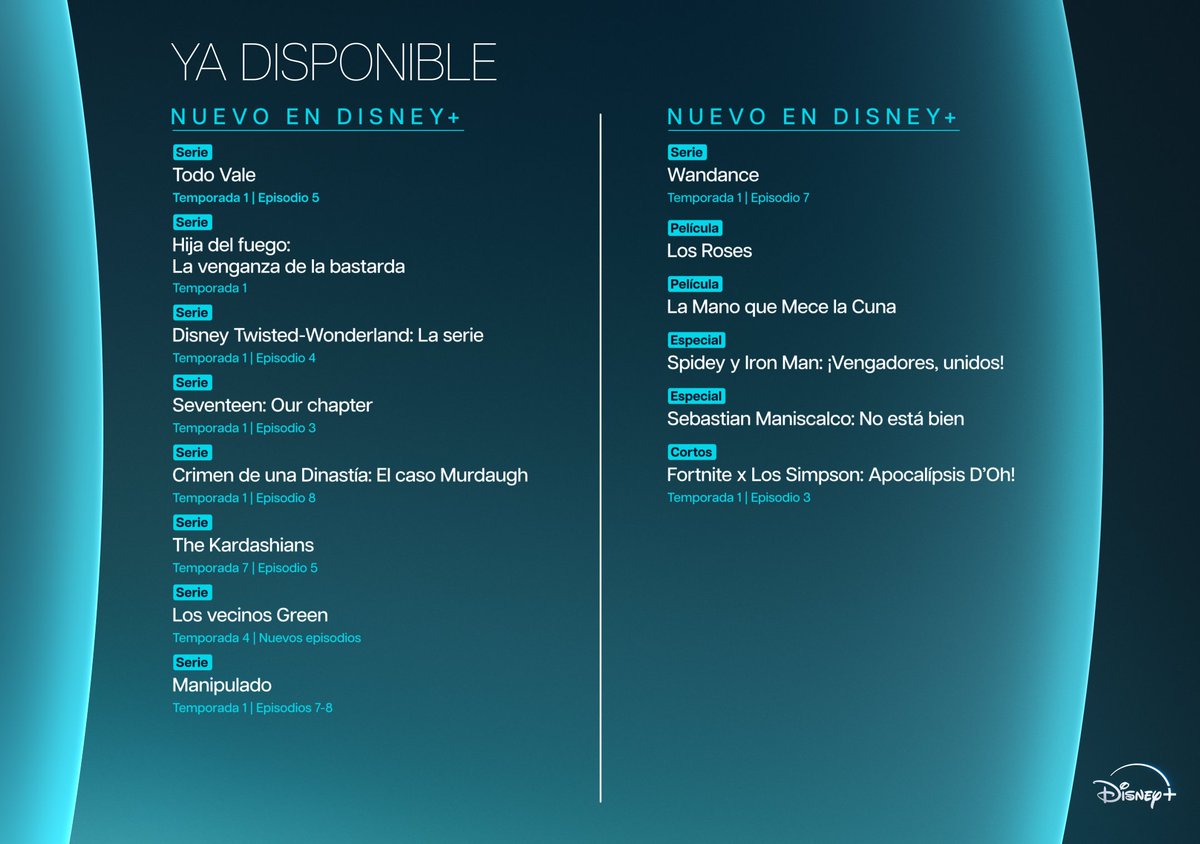 YA DISPONIBLE

NUEVO EN DISNEY+

Serie
Todo Vale
Temporada 1 | Episodio 5

Serie
Hija del fuego: La venganza de la bastarda
Temporada 1

Serie
Disney Twisted-Wonderland: La serie
Temporada 1 | Episodio 4

Serie
Seventeen: Our chapter
Temporada 1 | Episodio 3

Serie
Crimen de una Dinastía: El caso Murdaugh
Temporada 1 | Episodio 8

Serie
The Kardashians
Temporada 7 | Episodio 5

Serie
Los vecinos Green
Temporada 4 | Nuevos episodios

Serie
Manipulado
Temporada 1 | Episodios 7-8

NUEVO EN DISNEY+

Serie
Wandance
Temporada 1 | Episodio 7

Película
Los Roses

Película
La Mano que Mece la Cuna

Especial
Spidey y Iron Man: ¡Vengadores, unidos!

Especial
Sebastian Maniscalco: No está bien

Cortos
Fortnite x Los Simpson: Apocalípsis D'Oh!
Temporada 1 | Episodio 3

Disney+